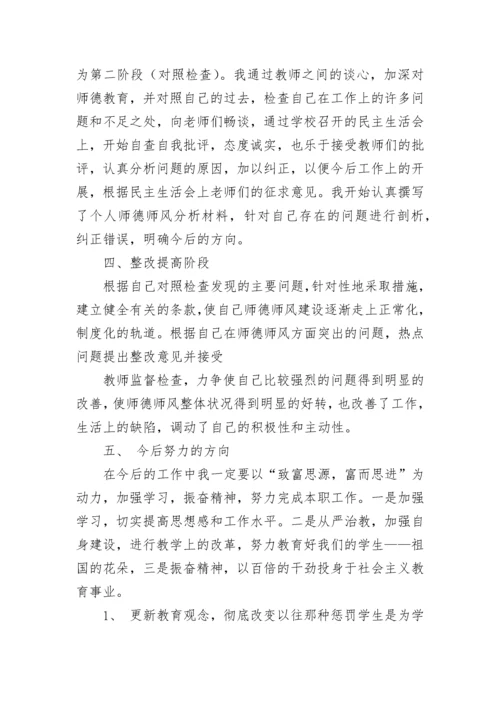 为第二阶段（对照检查）。我通过教师之间的谈心，加深对师德教育，并对照自己的过去，检查自己在工作上的许多问题和不足之处，向老师们畅谈，通过学校召开的民主生活会上，开始自查自我批评，态度诚实，也乐于接受教师们的批评，认真分析问题的原因，加以纠正，以便今后工作上的开展，根据民主生活会上老师们的征求意见。我开始认真撰写了个人师德师风分析材料，针对自己存在的问题进行剖析，纠正错误，明确今后的方向。

四、整改提高阶段

根据自己对照检查发现的主要问题，针对性地采取措施，建立健全有关的条款，使自己师德师风建设逐渐走上正常化，制度化的轨道。根据自己在师德师风方面突出的问题，热点问题提出整改意见并接受

教师监督检查，力争使自己比较强烈的问题得到明显的改善，使师德师风整体状况得到明显的好转，也改善了工作，生活上的缺陷，调动了自己的积极性和主动性。

五、 今后努力的方向

在今后的工作中我一定要以“致富思源，富而思进”为动力，加强学习，振奋精神，努力完成本职工作。一是加强学习，切实提高思想感和工作水平。二是从严治教，加强自身建设，进行教学上的改革，努力教育好我们的学生——祖国的花朵，三是振奋精神，以百倍的干劲投身于社会主义教育事业。

1、 更新教育观念，彻底改变以往那种惩罚学生是为学